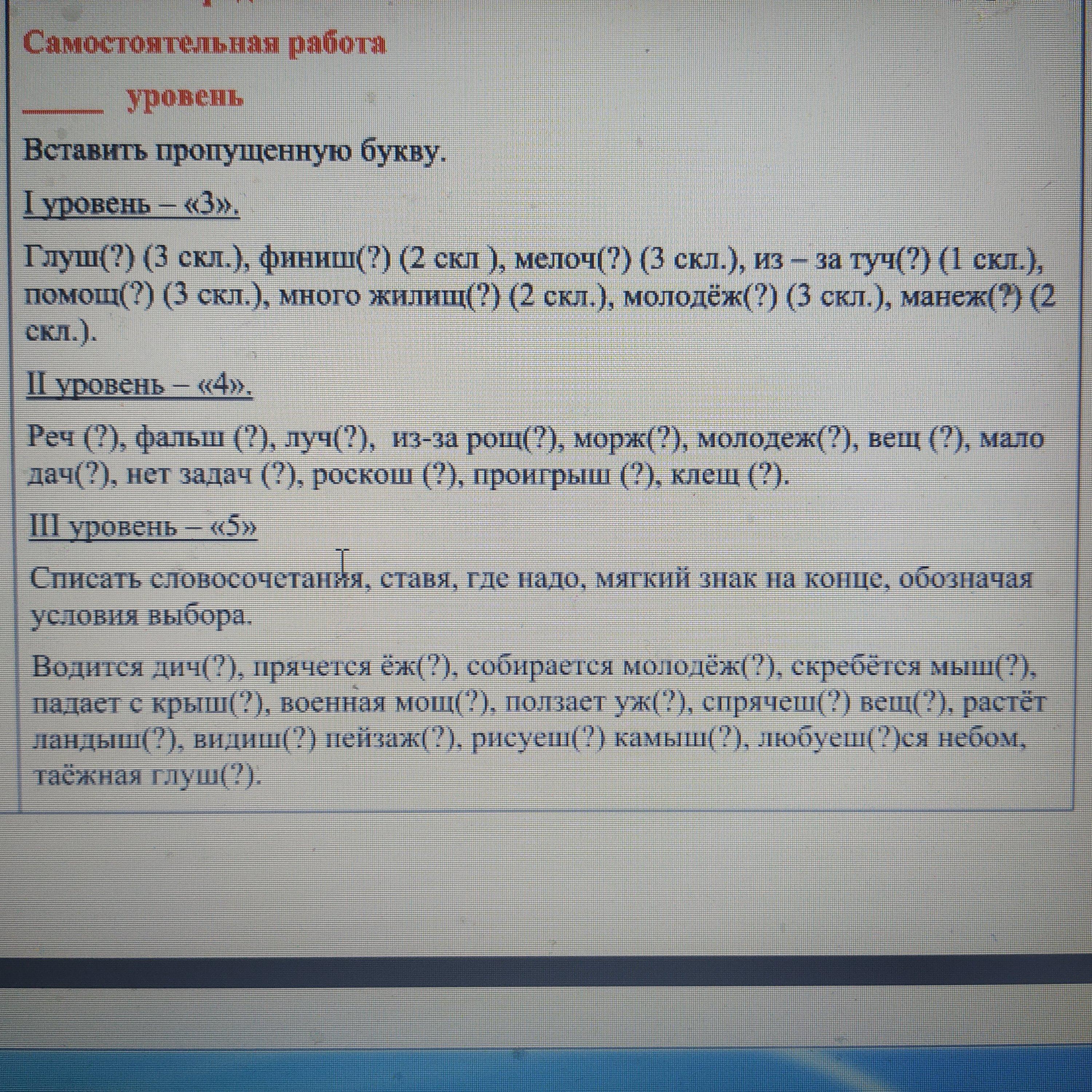 Самостоятельная работа

_____ уровень

Вставить пропущенную букву.

I уровень – «3».

Глуш(?) (3 скл.), финиш(?) (2 скл ), мелоч(?) (3 скл.), из – за туч(?) (1 скл.), помощ(?) (3 скл.), много жилищ(?) (2 скл.), молодёж(?) (3 скл.), манеж(?) (2 скл.).

II уровень – «4».

Реч (?), фальш (?), луч(?), из-за рощ(?), морж(?), молодеж(?), вещ (?), мало дач(?), нет задач (?), роскош (?), проигрыш (?), клещ (?).

III уровень – «5»

Списать словосочетания, ставя, где надо, мягкий знак на конце, обозначая условия выбора.

Водится дич(?), прячется ёж(?), собирается молодёж(?), скребётся мыш(?), падает с крыш(?), военная мощ(?), ползает уж(?), спрячеш(?) вещ(?), растёт ландыш(?), видиш(?) пейзаж(?), рисуеш(?) камыш(?), любуеш(?)ся небом, таёжная глуш(?).